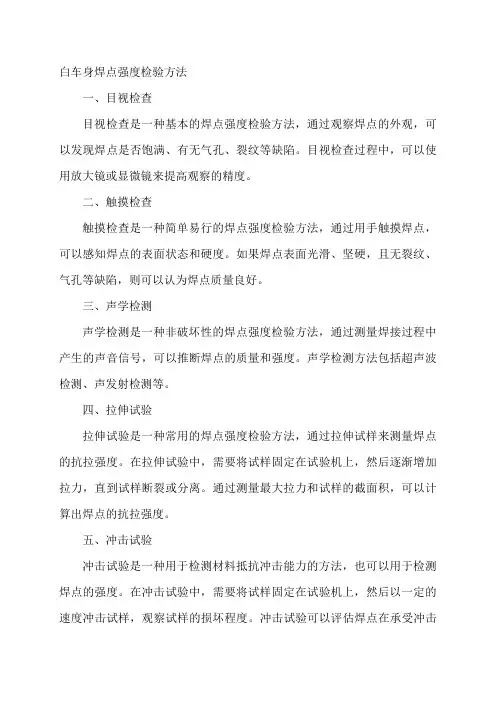 白车身焊点强度检验方法

一、目视检查

目视检查是一种基本的焊点强度检验方法，通过观察焊点的外观，可以发现焊点是否饱满、有无气孔、裂纹等缺陷。目视检查过程中，可以使用放大镜或显微镜来提高观察的精度。

二、触摸检查

触摸检查是一种简单易行的焊点强度检验方法，通过用手触摸焊点，可以感知焊点的表面状态和硬度。如果焊点表面光滑、坚硬，且无裂纹、气孔等缺陷，则可以认为焊点质量良好。

三、声学检测

声学检测是一种非破坏性的焊点强度检验方法，通过测量焊接过程中产生的声音信号，可以推断焊点的质量和强度。声学检测方法包括超声波检测、声发射检测等。

四、拉伸试验

拉伸试验是一种常用的焊点强度检验方法，通过拉伸试样来测量焊点的抗拉强度。在拉伸试验中，需要将试样固定在试验机上，然后逐渐增加拉力，直到试样断裂或分离。通过测量最大拉力和试样的截面积，可以计算出焊点的抗拉强度。

五、冲击试验

冲击试验是一种用于检测材料抵抗冲击能力的方法，也可以用于检测焊点的强度。在冲击试验中，需要将试样固定在试验机上，然后以一定的速度冲击试样，观察试样的损坏程度。冲击试验可以评估焊点在承受冲击